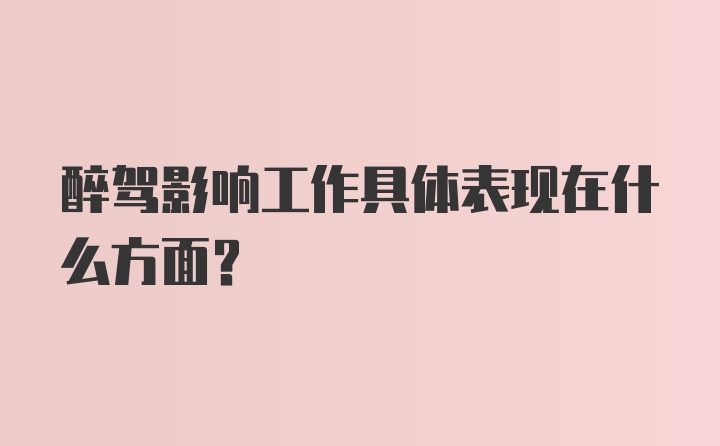 醉驾影响工作具体表现在什么方面?